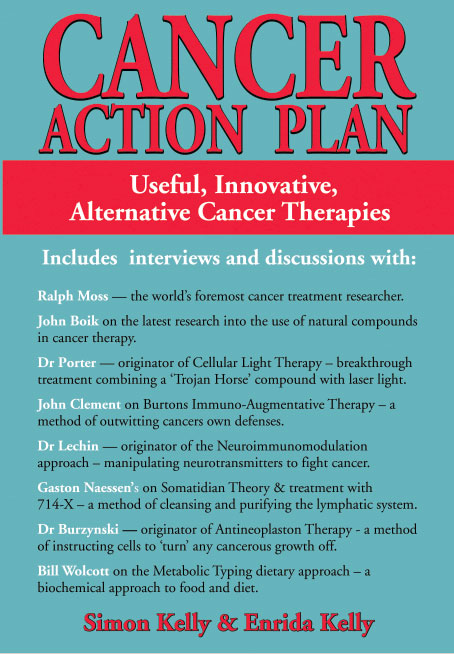 CANCER
ACTION PLAN

Useful, Innovative,
Alternative Cancer Therapies

Includes interviews and discussions with:

Ralph Moss — the world's foremost cancer treatment researcher.

John Boik on the latest research into the use of natural compounds in cancer therapy.

Dr Porter — originator of Cellular Light Therapy – breakthrough treatment combining a 'Trojan Horse' compound with laser light.

John Clement on Burtons Immuno-Augmentative Therapy – a method of outwitting cancers own defenses.

Dr Lechin — originator of the Neuroimmunomodulation approach – manipulating neurotransmitters to fight cancer.

Gaston Naessen's on Somatidian Theory & treatment with 714-X – a method of cleansing and purifying the lymphatic system.

Dr Burzynski — originator of Antineoplaston Therapy - a method of instructing cells to 'turn' any cancerous growth off.

Bill Wolcott on the Metabolic Typing dietary approach – a biochemical approach to food and diet.

Simon Kelly & Enrida Kelly